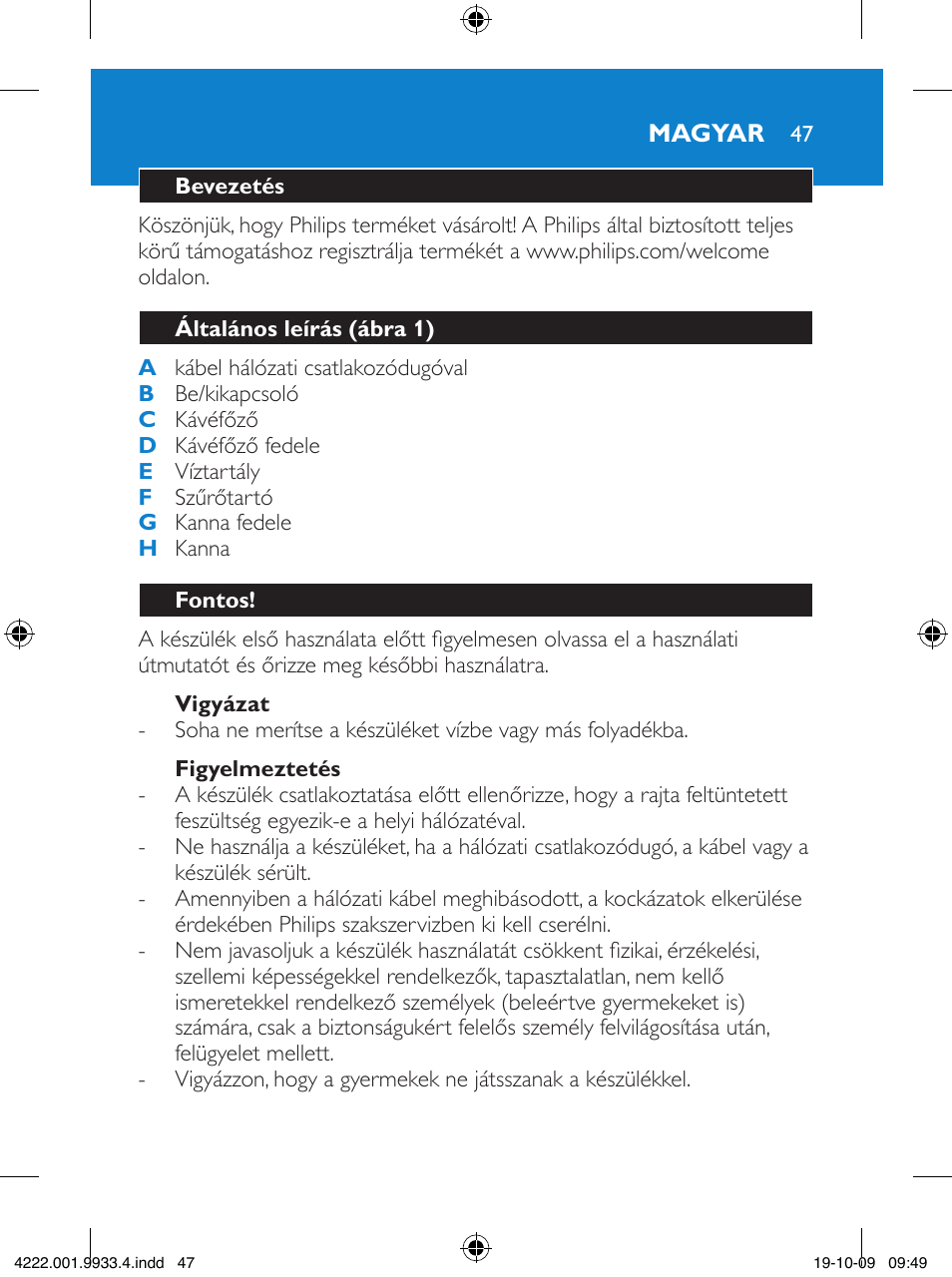 MAGYAR 47

Bevezetés

Köszönjük, hogy Philips terméket vásárolt! A Philips által biztosított teljes körű támogatáshoz regisztrálja termékét a www.philips.com/welcome oldalon.

Általános leírás (ábra 1)

A kábel hálózati csatlakozódugóval
B Be/kikapcsoló
C Kávéfőző
D Kávéfőző fedele
E Víztartály
F Szűrőtartó
G Kanna fedele
H Kanna

Fontos!

A készülék első használata előtt figyelmesen olvassa el a használati útmutatót és őrizze meg későbbi használatra.

Vigyázat
- Soha ne merítse a készüléket vízbe vagy más folyadékba.

Figyelmeztetés
- A készülék csatlakoztatása előtt ellenőrizze, hogy a rajta feltüntetett feszültség egyezik-e a helyi hálózatéval.
- Ne használja a készüléket, ha a hálózati csatlakozódugó, a kábel vagy a készülék sérült.
- Amennyiben a hálózati kábel meghibásodott, a kockázatok elkerülése érdekében Philips szakszervizben ki kell cserélni.
- Nem javasoljuk a készülék használatát csökkent fizikai, érzékelési, szellemi képességekkel rendelkezők, tapasztalatlan, nem kellő ismeretekkel rendelkező személyek (beleértve gyermekeket is) számára, csak a biztonságukért felelős személy felvilágosítása után, felügyelet mellett.
- Vigyázzon, hogy a gyermekek ne játsszanak a készülékkel.

4222.001.9933.4.indd 47 19-10-09 09:49